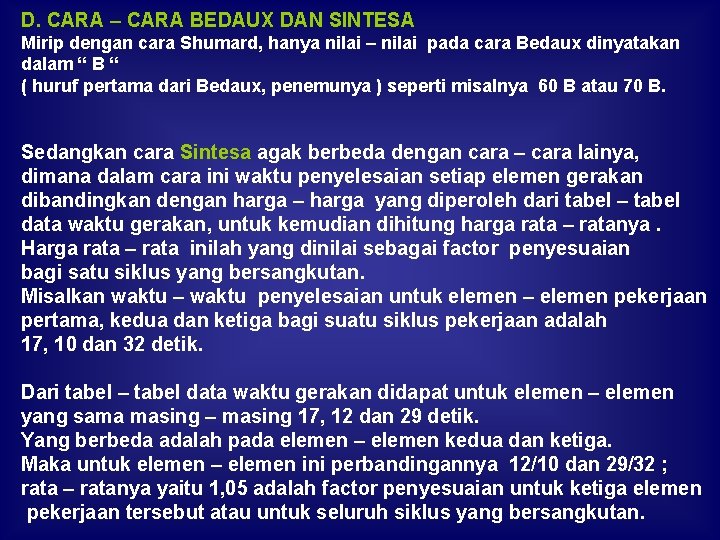 D. CARA – CARA BEDAUX DAN SINTESA

Mirip dengan cara Shumard, hanya nilai – nilai pada cara Bedaux dinyatakan dalam " B "
( huruf pertama dari Bedaux, penemunya ) seperti misalnya 60 B atau 70 B.

Sedangkan cara Sintesa agak berbeda dengan cara – cara lainya, dimana dalam cara ini waktu penyelesaian setiap elemen gerakan dibandingkan dengan harga – harga yang diperoleh dari tabel – tabel data waktu gerakan, untuk kemudian dihitung harga rata – ratanya . Harga rata – rata inilah yang dinilai sebagai factor penyesuaian bagi satu siklus yang bersangkutan.
Misalkan waktu – waktu penyelesaian untuk elemen – elemen pekerjaan pertama, kedua dan ketiga bagi suatu siklus pekerjaan adalah 17, 10 dan 32 detik.

Dari tabel – tabel data waktu gerakan didapat untuk elemen – elemen yang sama masing – masing 17, 12 dan 29 detik.
Yang berbeda adalah pada elemen – elemen kedua dan ketiga.
Maka untuk elemen – elemen ini perbandingannya 12/10 dan 29/32 ; rata – ratanya yaitu 1,05 adalah factor penyesuaian untuk ketiga elemen pekerjaan tersebut atau untuk seluruh siklus yang bersangkutan.